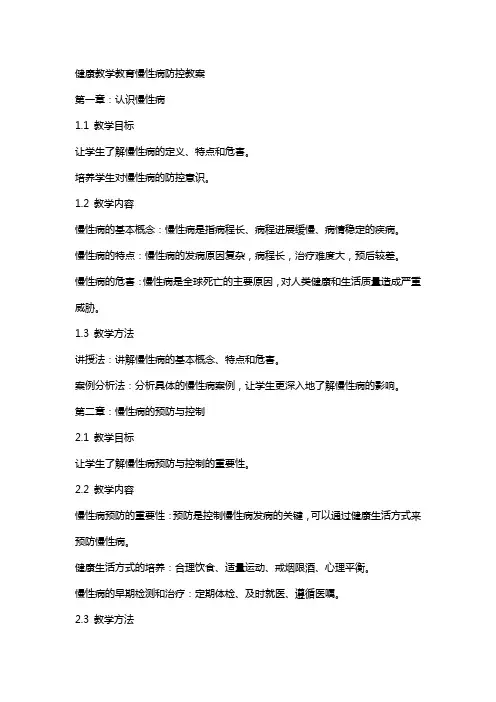 健康教学教育慢性病防控教案

第一章：认识慢性病

1.1 教学目标

让学生了解慢性病的定义、特点和危害。

培养学生对慢性病的防控意识。

1.2 教学内容

慢性病的基本概念：慢性病是指病程长、病程进展缓慢、病情稳定的疾病。

慢性病的特点：慢性病的发病原因复杂，病程长，治疗难度大，预后较差。

慢性病的危害：慢性病是全球死亡的主要原因，对人类健康和生活质量造成严重威胁。

1.3 教学方法

讲授法：讲解慢性病的基本概念、特点和危害。

案例分析法：分析具体的慢性病案例，让学生更深入地了解慢性病的影响。

第二章：慢性病的预防与控制

2.1 教学目标

让学生了解慢性病预防与控制的重要性。

2.2 教学内容

慢性病预防的重要性：预防是控制慢性病发病的关键，可以通过健康生活方式来预防慢性病。

健康生活方式的培养：合理饮食、适量运动、戒烟限酒、心理平衡。

慢性病的早期检测和治疗：定期体检、及时就医、遵循医嘱。

2.3 教学方法